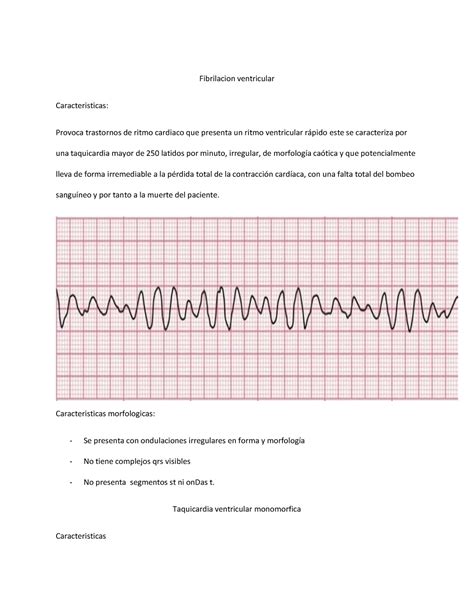 Fibrilacion ventricular

Caracteristicas:

Provoca trastornos de ritmo cardiaco que presenta un ritmo ventricular rápido este se caracteriza por una taquicardia mayor de 250 latidos por minuto, irregular, de morfología caótica y que potencialmente lleva de forma irremediable a la pérdida total de la contracción cardíaca, con una falta total del bombeo sanguíneo y por tanto a la muerte del paciente.

Caracteristicas morfologicas:

- Se presenta con ondulaciones irregulares en forma y morfología
- No tiene complejos qrs visibles
- No presenta segmentos st ni onDas t.

Taquicardia ventricular monomorfica

Caracteristicas